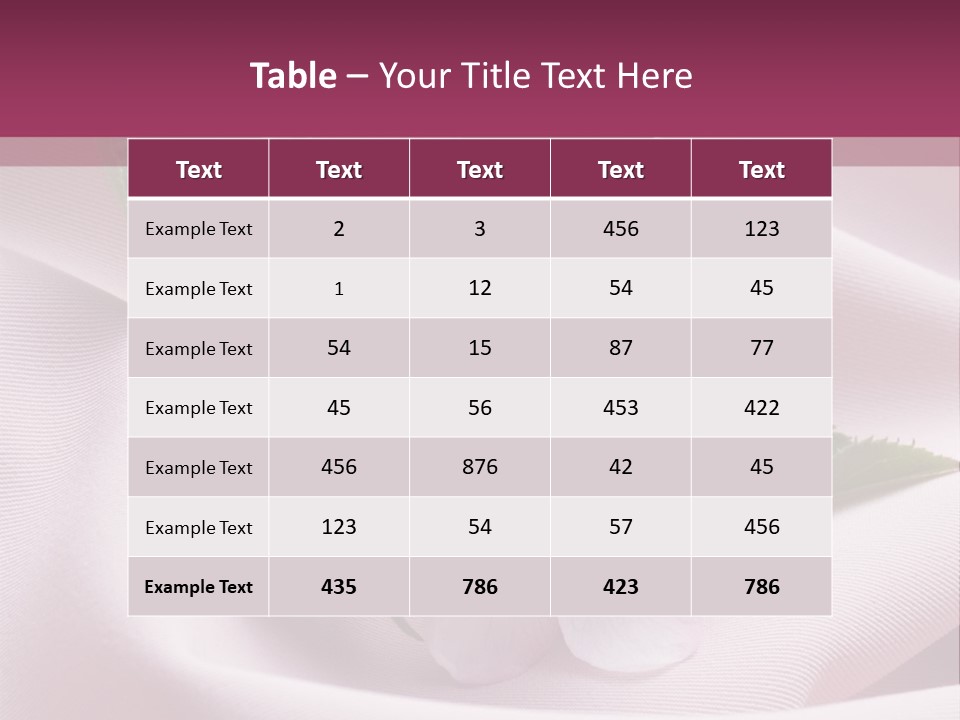 Table – Your Title Text Here

| Text | Text | Text | Text | Text |
|---|---|---|---|---|
| Example Text | 2 | 3 | 456 | 123 |
| Example Text | 1 | 12 | 54 | 45 |
| Example Text | 54 | 15 | 87 | 77 |
| Example Text | 45 | 56 | 453 | 422 |
| Example Text | 456 | 876 | 42 | 45 |
| Example Text | 123 | 54 | 57 | 456 |
| Example Text | 435 | 786 | 423 | 786 |